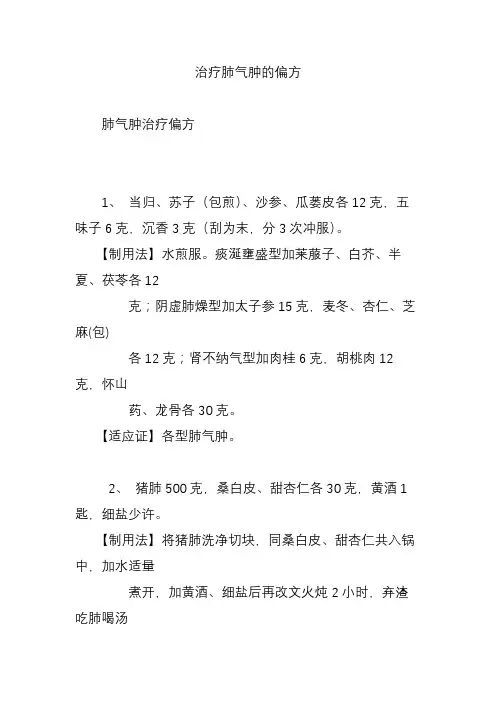 治疗肺气肿的偏方

肺气肿治疗偏方

1、 当归、苏子（包煎）、沙参、瓜蒌皮各 12 克，五味子 6 克，沉香 3 克（刮为末，分 3 次冲服）。

【制用法】水煎服。痰涎壅盛型加莱菔子、白芥、半夏、茯苓各 12

克；阴虚肺燥型加太子参 15 克，麦冬、杏仁、芝麻(包)

各 12 克；肾不纳气型加肉桂 6 克，胡桃肉 12 克，怀山

药、龙骨各 30 克。

【适应证】各型肺气肿。

2、 猪肺 500 克，桑白皮、甜杏仁各 30 克，黄酒 1 匙，细盐少许。

【制用法】将猪肺洗净切块，同桑白皮、甜杏仁共入锅中，加水适量

煮开，加黄酒、细盐后再改文火炖 2 小时，弃渣吃肺喝汤